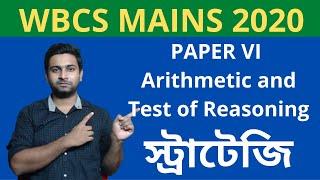 WBCS MAINS 2020

PAPER VI
Arithmetic and
Test of Reasoning

স্ট্রাটেজি